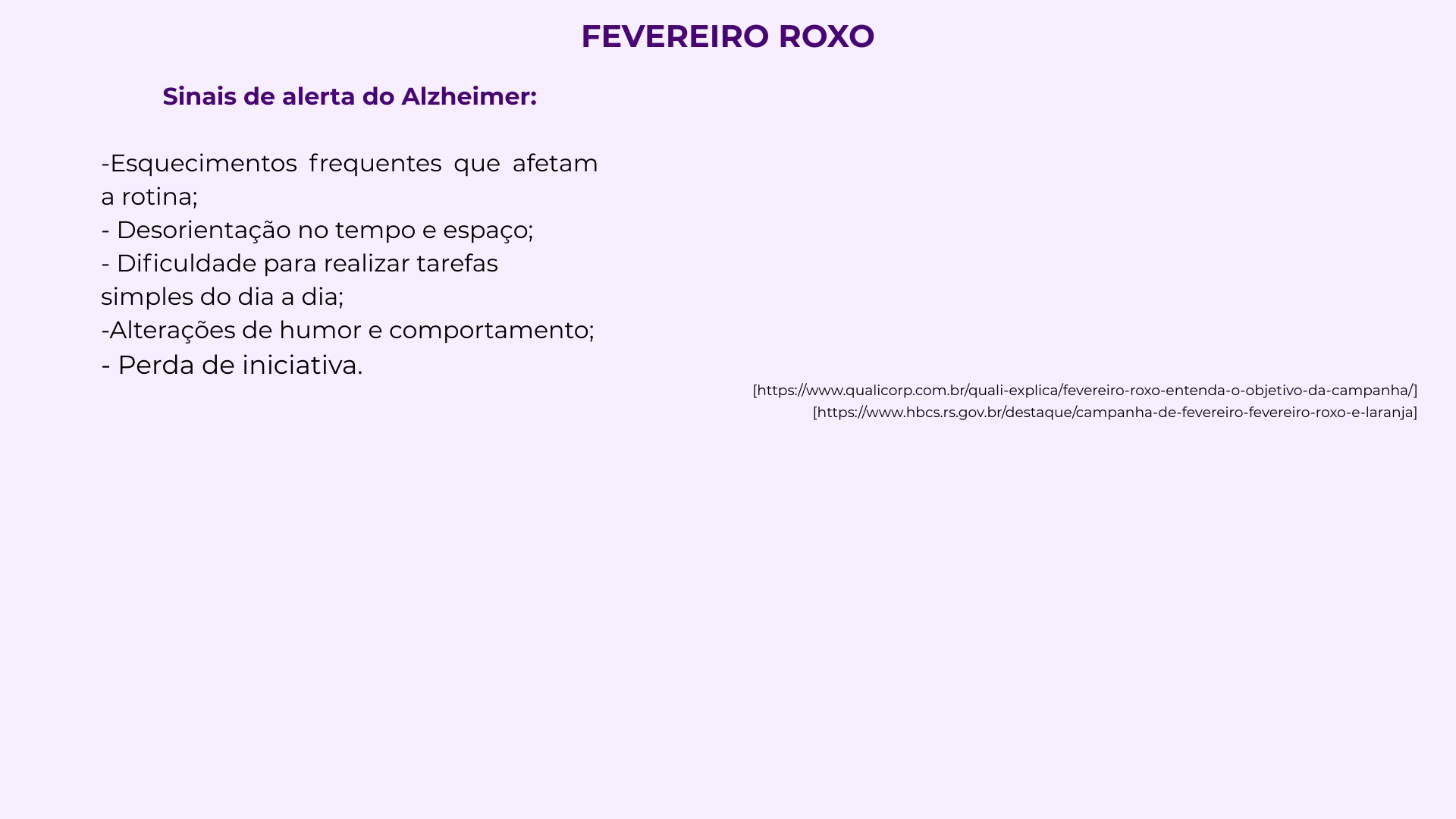 FEVEREIRO ROXO

Sinais de alerta do Alzheimer:

-Esquecimentos frequentes que afetam a rotina;
- Desorientação no tempo e espaço;
- Dificuldade para realizar tarefas simples do dia a dia;
-Alterações de humor e comportamento;
- Perda de iniciativa.

[https://www.qualicorp.com.br/quali-explica/fevereiro-roxo-entenda-o-objetivo-da-campanha/]
[https://www.hbcs.rs.gov.br/destaque/campanha-de-fevereiro-fevereiro-roxo-e-laranja]